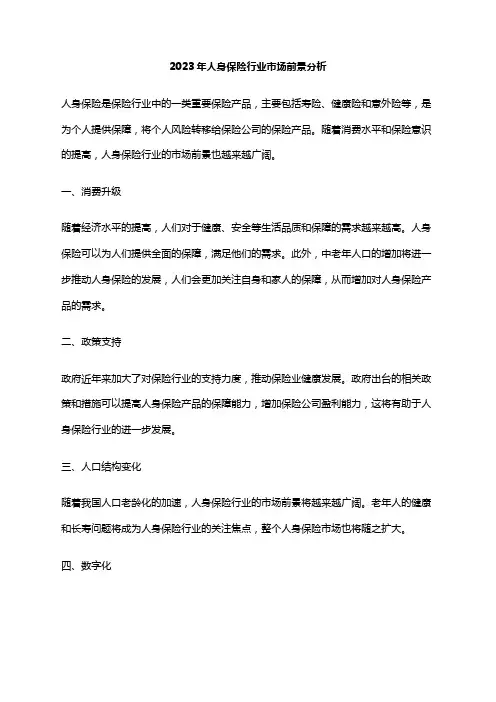 2023年人身保险行业市场前景分析

人身保险是保险行业中的一类重要保险产品，主要包括寿险、健康险和意外险等，是为个人提供保障，将个人风险转移给保险公司的保险产品。随着消费水平和保险意识的提高，人身保险行业的市场前景也越来越广阔。

一、消费升级

随着经济水平的提高，人们对于健康、安全等生活品质和保障的需求越来越高。人身保险可以为人们提供全面的保障，满足他们的需求。此外，中老年人口的增加将进一步推动人身保险的发展，人们会更加关注自身和家人的保障，从而增加对人身保险产品的需求。

二、政策支持

政府近年来加大了对保险行业的支持力度，推动保险业健康发展。政府出台的相关政策和措施可以提高人身保险产品的保障能力，增加保险公司盈利能力，这将有助于人身保险行业的进一步发展。

三、人口结构变化

随着我国人口老龄化的加速，人身保险行业的市场前景将越来越广阔。老年人的健康和长寿问题将成为人身保险行业的关注焦点，整个人身保险市场也将随之扩大。

四、数字化